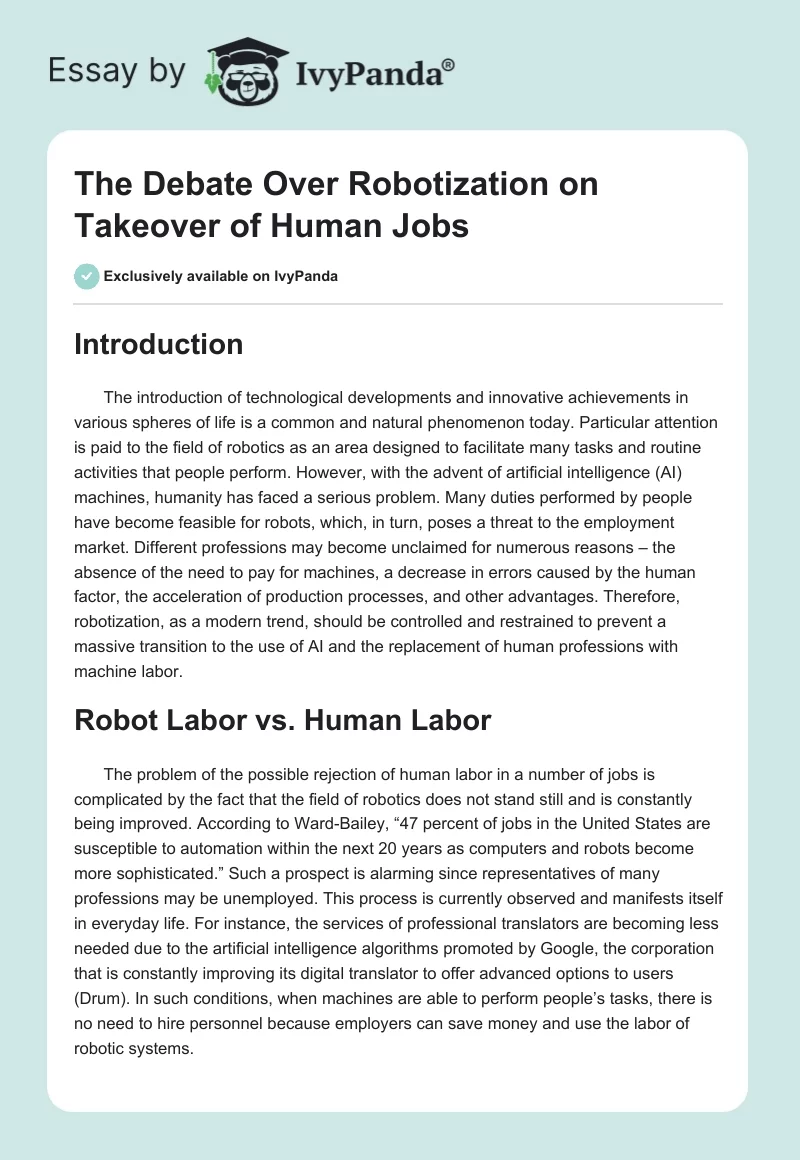 Essay by IvyPanda®

The Debate Over Robotization on Takeover of Human Jobs

Exclusively available on IvyPanda

Introduction

The introduction of technological developments and innovative achievements in various spheres of life is a common and natural phenomenon today. Particular attention is paid to the field of robotics as an area designed to facilitate many tasks and routine activities that people perform. However, with the advent of artificial intelligence (AI) machines, humanity has faced a serious problem. Many duties performed by people have become feasible for robots, which, in turn, poses a threat to the employment market. Different professions may become unclaimed for numerous reasons – the absence of the need to pay for machines, a decrease in errors caused by the human factor, the acceleration of production processes, and other advantages. Therefore, robotization, as a modern trend, should be controlled and restrained to prevent a massive transition to the use of AI and the replacement of human professions with machine labor.

Robot Labor vs. Human Labor

The problem of the possible rejection of human labor in a number of jobs is complicated by the fact that the field of robotics does not stand still and is constantly being improved. According to Ward-Bailey, “47 percent of jobs in the United States are susceptible to automation within the next 20 years as computers and robots become more sophisticated.” Such a prospect is alarming since representatives of many professions may be unemployed. This process is currently observed and manifests itself in everyday life. For instance, the services of professional translators are becoming less needed due to the artificial intelligence algorithms promoted by Google, the corporation that is constantly improving its digital translator to offer advanced options to users (Drum). In such conditions, when machines are able to perform people’s tasks, there is no need to hire personnel because employers can save money and use the labor of robotic systems.